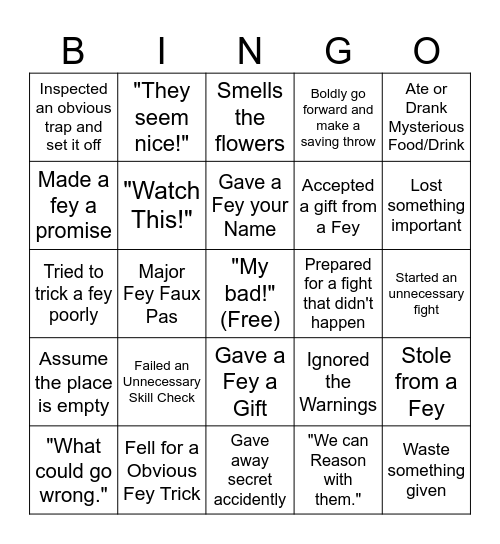 | B | I | N | G | O |
|---|---|---|---|---|
| Inspected an obvious trap and set it off | "They seem nice!" | Smells the flowers | Boldly go forward and make a saving throw | Ate or Drank Mysterious Food/Drink |
| Made a fey a promise | "Watch This!" | Gave a Fey your Name | Accepted a gift from a Fey | Lost something important |
| Tried to trick a fey poorly | Major Fey Faux Pas | "My bad!" (Free) | Prepared for a fight that didn't happen | Started an unnecessary fight |
| Assume the place is empty | Failed an Unnecessary Skill Check | Gave a Fey a Gift | Ignored the Warnings | Stole from a Fey |
| "What could go wrong." | Fell for a Obvious Fey Trick | Gave away secret accidently | "We can Reason with them." | Waste something given |